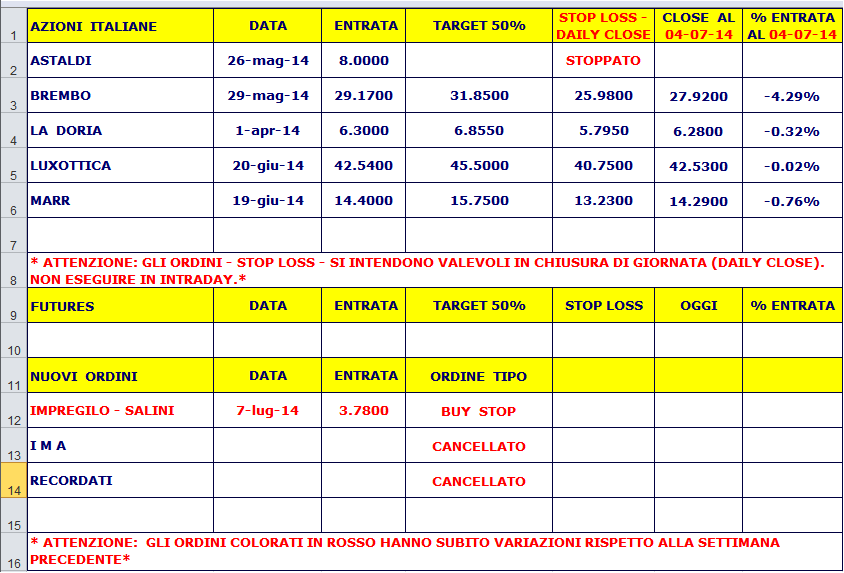 | | | | | | | | |
|---|---|---|---|---|---|---|---|
| 1 | AZIONI ITALIANE | DATA | ENTRATA | TARGET 50% | STOP LOSS - DAILY CLOSE | CLOSE AL 04-07-14 | % ENTRATA AL 04-07-14 |
| 2 | ASTALDI | 26-mag-14 | 8.0000 | | STOPPATO | | |
| 3 | BREMBO | 29-mag-14 | 29.1700 | 31.8500 | 25.9800 | 27.9200 | -4.29% |
| 4 | LA DORIA | 1-apr-14 | 6.3000 | 6.8550 | 5.7950 | 6.2800 | -0.32% |
| 5 | LUXOTTICA | 20-giu-14 | 42.5400 | 45.5000 | 40.7500 | 42.5300 | -0.02% |
| 6 | MARR | 19-giu-14 | 14.4000 | 15.7500 | 13.2300 | 14.2900 | -0.76% |
| 7 | | | | | | | |
| 8 | * ATTENZIONE: GLI ORDINI - STOP LOSS - SI INTENDONO VALEVOLI IN CHIUSURA DI GIORNATA (DAILY CLOSE). NON ESEGUIRE IN INTRADAY.* | | | | | | |
| 9 | FUTURES | DATA | ENTRATA | TARGET 50% | STOP LOSS | OGGI | % ENTRATA |
| 10 | | | | | | | |
| 11 | NUOVI ORDINI | DATA | ENTRATA | ORDINE TIPO | | | |
| 12 | IMPREGILO - SALINI | 7-lug-14 | 3.7800 | BUY STOP | | | |
| 13 | I M A | | | CANCELLATO | | | |
| 14 | RECORDATI | | | CANCELLATO | | | |
| 15 | | | | | | | |
| 16 | * ATTENZIONE: GLI ORDINI COLORATI IN ROSSO HANNO SUBITO VARIAZIONI RISPETTO ALLA SETTIMANA PRECEDENTE* | | | | | | |